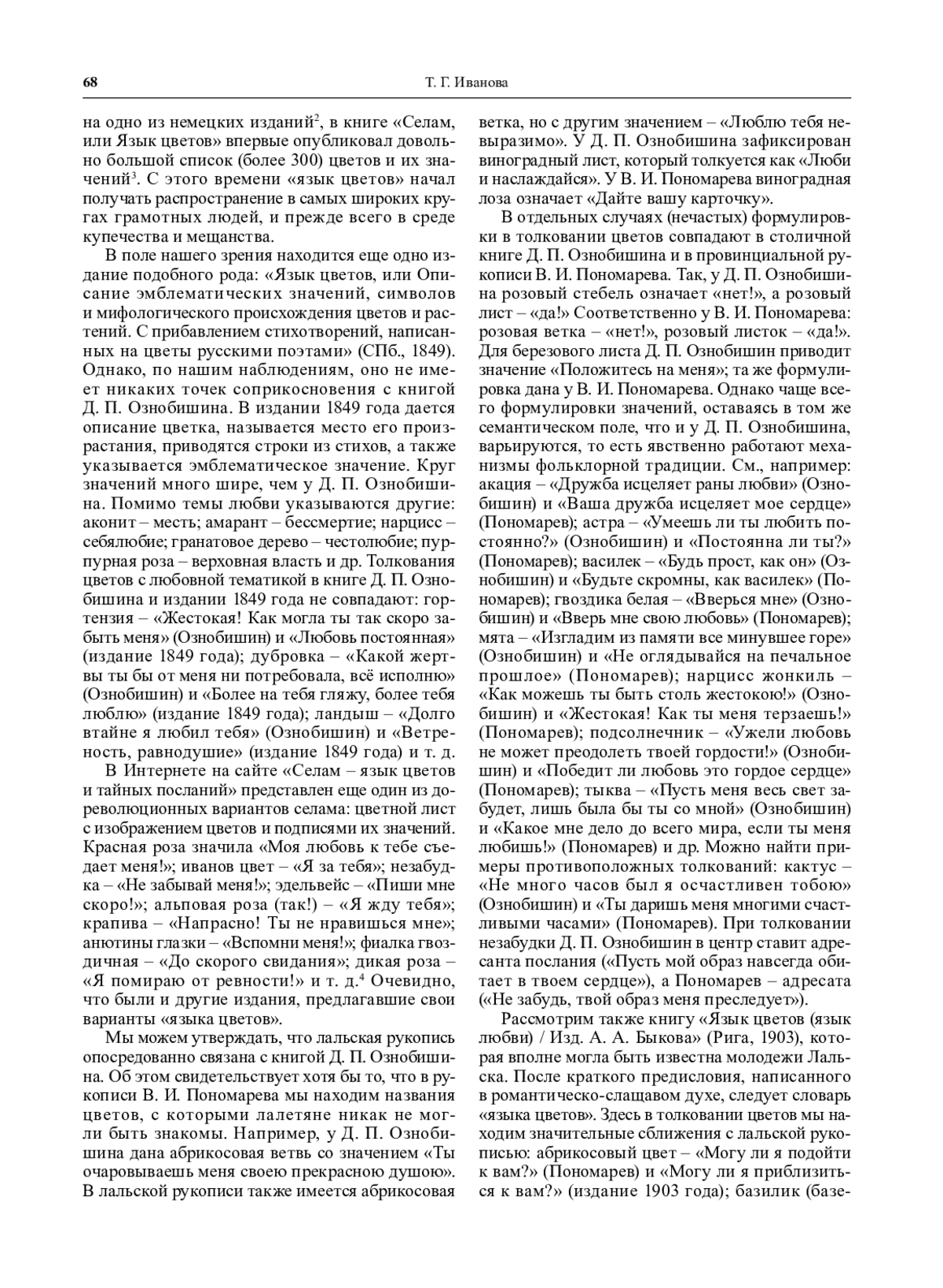 68 Т. Г. Иванова

на одно из немецких изданий$^2$, в книге «Селам, или Язык цветов» впервые опубликовал довольно большой список (более 300) цветов и их значений$^3$. С этого времени «язык цветов» начал получать распространение в самых широких кругах грамотных людей, и прежде всего в среде купечества и мещанства.

В поле нашего зрения находится еще одно издание подобного рода: «Язык цветов, или Описание эмблематических значений, символов и мифологического происхождения цветов и растений. С прибавлением стихотворений, написанных на цветы русскими поэтами» (СПб., 1849). Однако, по нашим наблюдениям, оно не имеет никаких точек соприкосновения с книгой Д. П. Ознобишина. В издании 1849 года дается описание цветка, называется место его произрастания, приводятся строки из стихов, а также указывается эмблематическое значение. Круг значений много шире, чем у Д. П. Ознобишина. Помимо темы любви указываются другие: аконит – месть; амарант – бессмертие; нарцисс – себялюбие; гранатовое дерево – честолюбие; пурпурная роза – верховная власть и др. Толкования цветов с любовной тематикой в книге Д. П. Ознобишина и издании 1849 года не совпадают: гортензия – «Жестокая! Как могла ты так скоро забыть меня» (Ознобишин) и «Любовь постоянная» (издание 1849 года); дубровка – «Какой жертвы ты бы от меня ни потребовала, всё исполню» (Ознобишин) и «Более на тебя гляжу, более тебя люблю» (издание 1849 года); ландыш – «Долго втайне я любил тебя» (Ознобишин) и «Ветреность, равнодушие» (издание 1849 года) и т. д.

В Интернете на сайте «Селам – язык цветов и тайных посланий» представлен еще один из дореволюционных вариантов селама: цветной лист с изображением цветов и подписями их значений. Красная роза значила «Моя любовь к тебе съедает меня!»; иванов цвет – «Я за тебя»; незабудка – «Не забывай меня!»; эдельвейс – «Пиши мне скоро!»; альповая роза (так!) – «Я жду тебя»; крапива – «Напрасно! Ты не нравишься мне»; анютины глазки – «Вспомни меня!»; фиалка гвоздичная – «До скорого свидания»; дикая роза – «Я помираю от ревности!» и т. д.$^4$ Очевидно, что были и другие издания, предлагавшие свои варианты «языка цветов».

Мы можем утверждать, что лальская рукопись опосредованно связана с книгой Д. П. Ознобишина. Об этом свидетельствует хотя бы то, что в рукописи В. И. Пономарева мы находим названия цветов, с которыми лалетяне никак не могли быть знакомы. Например, у Д. П. Ознобишина дана абрикосовая ветвь со значением «Ты очаровываешь меня своею прекрасною душою». В лальской рукописи также имеется абрикосовая ветка, но с другим значением – «Люблю тебя невыразимо». У Д. П. Ознобишина зафиксирован виноградный лист, который толкуется как «Люби и наслаждайся». У В. И. Пономарева виноградная лоза означает «Дайте вашу карточку».

В отдельных случаях (нечастых) формулировки в толковании цветов совпадают в столичной книге Д. П. Ознобишина и в провинциальной рукописи В. И. Пономарева. Так, у Д. П. Ознобишина розовый стебель означает «нет!», а розовый лист – «да!» Соответственно у В. И. Пономарева: розовая ветка – «нет!», розовый листок – «да!». Для березового листа Д. П. Ознобишин приводит значение «Положитесь на меня»; та же формулировка дана у В. И. Пономарева. Однако чаще всего формулировки значений, оставаясь в том же семантическом поле, что и у Д. П. Ознобишина, варьируются, то есть явственно работают механизмы фольклорной традиции. См., например: акация – «Дружба исцеляет раны любви» (Ознобишин) и «Ваша дружба исцеляет мое сердце» (Пономарев); астра – «Умеешь ли ты любить постоянно?» (Ознобишин) и «Постоянна ли ты?» (Пономарев); василек – «Будь прост, как он» (Ознобишин) и «Будьте скромны, как василек» (Пономарев); гвоздика белая – «Вверься мне» (Ознобишин) и «Вверь мне свою любовь» (Пономарев); мята – «Изгладим из памяти все минувшее горе» (Ознобишин) и «Не оглядывайся на печальное прошлое» (Пономарев); нарцисс жонкиль – «Как можешь ты быть столь жестокою!» (Ознобишин) и «Жестокая! Как ты меня терзаешь!» (Пономарев); подсолнечник – «Ужели любовь не может преодолеть твоей гордости!» (Ознобишин) и «Победит ли любовь это гордое сердце» (Пономарев); тыква – «Пусть меня весь свет забудет, лишь была бы ты со мной» (Ознобишин) и «Какое мне дело до всего мира, если ты меня любишь!» (Пономарев) и др. Можно найти примеры противоположных толкований: кактус – «Не много часов был я осчастливен тобою» (Ознобишин) и «Ты даришь меня многими счастливыми часами» (Пономарев). При толковании незабудки Д. П. Ознобишин в центр ставит адресанта послания («Пусть мой образ навсегда обитает в твоем сердце»), а Пономарев – адресата («Не забудь, твой образ меня преследует»).

Рассмотрим также книгу «Язык цветов (язык любви) / Изд. А. А. Быкова» (Рига, 1903), которая вполне могла быть известна молодежи Лальска. После краткого предисловия, написанного в романтическо-слащавом духе, следует словарь «языка цветов». Здесь в толковании цветов мы находим значительные сближения с лальской рукописью: абрикосовый цвет – «Могу ли я подойти к вам?» (Пономарев) и «Могу ли я приблизиться к вам?» (издание 1903 года); базилик (базе-